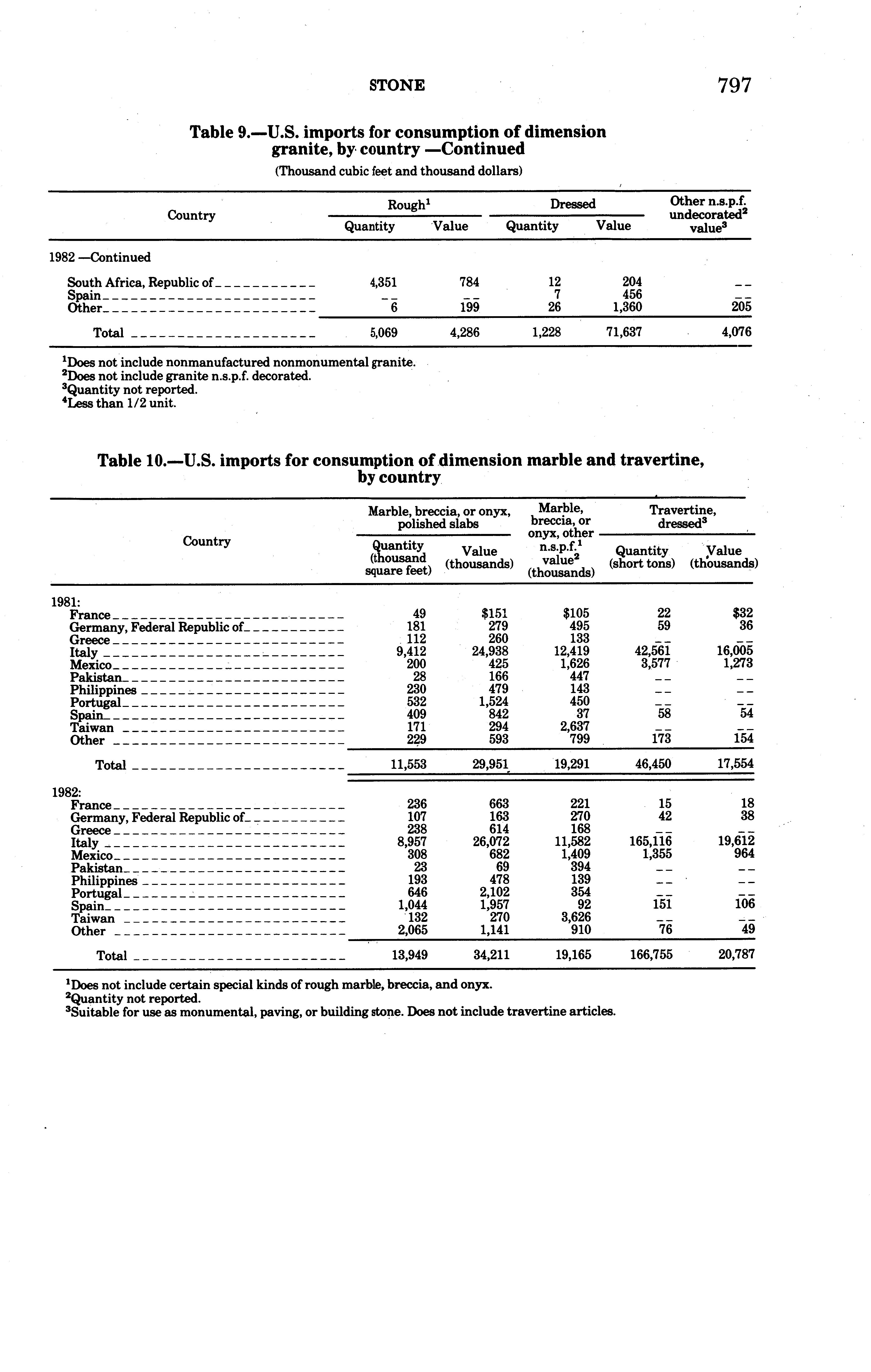 STONE 797

Table 9.—U.S. imports for consumption of dimension granite, by country —Continued

(Thousand cubic feet and thousand dollars)

| Country | Rough$^1$ Quantity | Rough$^1$ Value | Dressed Quantity | Dressed Value | Other n.s.p.f. undecorated$^2$ value$^3$ |
|---|---|---|---|---|---|
| 1982 —Continued | | | | | |
| South Africa, Republic of | 4,351 | 784 | 12 | 204 | -- |
| Spain | -- | -- | 7 | 456 | -- |
| Other | 6 | 199 | 26 | 1,360 | 205 |
| Total | 5,069 | 4,286 | 1,228 | 71,637 | 4,076 |

$^1$Does not include nonmanufactured nonmonumental granite.
$^2$Does not include granite n.s.p.f. decorated.
$^3$Quantity not reported.
$^4$Less than 1/2 unit.

Table 10.—U.S. imports for consumption of dimension marble and travertine, by country

| Country | Marble, breccia, or onyx, polished slabs Quantity (thousand square feet) | Marble, breccia, or onyx, polished slabs Value (thousands) | Marble, breccia, or onyx, other n.s.p.f.$^1$ value$^2$ (thousands) | Travertine, dressed$^3$ Quantity (short tons) | Travertine, dressed$^3$ Value (thousands) |
|---|---|---|---|---|---|
| 1981: | | | | | |
| France | 49 | \$151 | \$105 | 22 | \$32 |
| Germany, Federal Republic of | 181 | 279 | 495 | 59 | 36 |
| Greece | 112 | 260 | 133 | -- | -- |
| Italy | 9,412 | 24,938 | 12,419 | 42,561 | 16,005 |
| Mexico | 200 | 425 | 1,626 | 3,577 | 1,273 |
| Pakistan | 28 | 166 | 447 | -- | -- |
| Philippines | 230 | 479 | 143 | -- | -- |
| Portugal | 532 | 1,524 | 450 | -- | -- |
| Spain | 409 | 842 | 37 | 58 | 54 |
| Taiwan | 171 | 294 | 2,637 | -- | -- |
| Other | 229 | 593 | 799 | 173 | 154 |
| Total | 11,553 | 29,951 | 19,291 | 46,450 | 17,554 |
| 1982: | | | | | |
| France | 236 | 663 | 221 | 15 | 18 |
| Germany, Federal Republic of | 107 | 163 | 270 | 42 | 38 |
| Greece | 238 | 614 | 168 | -- | -- |
| Italy | 8,957 | 26,072 | 11,582 | 165,116 | 19,612 |
| Mexico | 308 | 682 | 1,409 | 1,355 | 964 |
| Pakistan | 23 | 69 | 394 | -- | -- |
| Philippines | 193 | 478 | 139 | -- | -- |
| Portugal | 646 | 2,102 | 354 | -- | -- |
| Spain | 1,044 | 1,957 | 92 | 151 | 106 |
| Taiwan | 132 | 270 | 3,626 | -- | -- |
| Other | 2,065 | 1,141 | 910 | 76 | 49 |
| Total | 13,949 | 34,211 | 19,165 | 166,755 | 20,787 |

$^1$Does not include certain special kinds of rough marble, breccia, and onyx.
$^2$Quantity not reported.
$^3$Suitable for use as monumental, paving, or building stone. Does not include travertine articles.